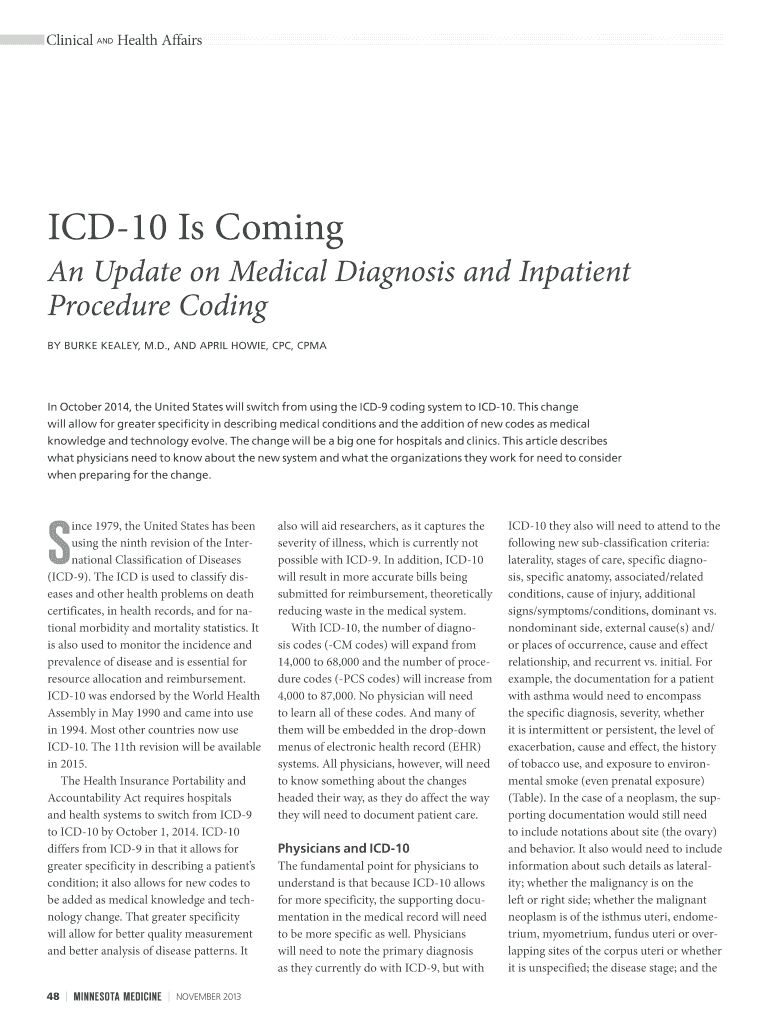 Clinical AND Health Affairs

ICD-10 Is Coming

An Update on Medical Diagnosis and Inpatient Procedure Coding

BY BURKE KEALEY, M.D., AND APRIL HOWIE, CPC, CPMA

In October 2014, the United States will switch from using the ICD-9 coding system to ICD-10. This change will allow for greater specificity in describing medical conditions and the addition of new codes as medical knowledge and technology evolve. The change will be a big one for hospitals and clinics. This article describes what physicians need to know about the new system and what the organizations they work for need to consider when preparing for the change.

Since 1979, the United States has been using the ninth revision of the International Classification of Diseases (ICD-9). The ICD is used to classify diseases and other health problems on death certificates, in health records, and for national morbidity and mortality statistics. It is also used to monitor the incidence and prevalence of disease and is essential for resource allocation and reimbursement. ICD-10 was endorsed by the World Health Assembly in May 1990 and came into use in 1994. Most other countries now use ICD-10. The 11th revision will be available in 2015.

The Health Insurance Portability and Accountability Act requires hospitals and health systems to switch from ICD-9 to ICD-10 by October 1, 2014. ICD-10 differs from ICD-9 in that it allows for greater specificity in describing a patient's condition; it also allows for new codes to be added as medical knowledge and technology change. That greater specificity will allow for better quality measurement and better analysis of disease patterns. It also will aid researchers, as it captures the severity of illness, which is currently not possible with ICD-9. In addition, ICD-10 will result in more accurate bills being submitted for reimbursement, theoretically reducing waste in the medical system.

With ICD-10, the number of diagnosis codes (-CM codes) will expand from 14,000 to 68,000 and the number of procedure codes (-PCS codes) will increase from 4,000 to 87,000. No physician will need to learn all of these codes. And many of them will be embedded in the drop-down menus of electronic health record (EHR) systems. All physicians, however, will need to know something about the changes headed their way, as they do affect the way they will need to document patient care.

Physicians and ICD-10

The fundamental point for physicians to understand is that because ICD-10 allows for more specificity, the supporting documentation in the medical record will need to be more specific as well. Physicians will need to note the primary diagnosis as they currently do with ICD-9, but with ICD-10 they also will need to attend to the following new sub-classification criteria: laterality, stages of care, specific diagnosis, specific anatomy, associated/related conditions, cause of injury, additional signs/symptoms/conditions, dominant vs. nondominant side, external cause(s) and/or places of occurrence, cause and effect relationship, and recurrent vs. initial. For example, the documentation for a patient with asthma would need to encompass the specific diagnosis, severity, whether it is intermittent or persistent, the level of exacerbation, cause and effect, the history of tobacco use, and exposure to environmental smoke (even prenatal exposure) (Table). In the case of a neoplasm, the supporting documentation would still need to include notations about site (the ovary) and behavior. It also would need to include information about such details as laterality; whether the malignancy is on the left or right side; whether the malignant neoplasm is of the isthmus uteri, endometrium, myometrium, fundus uteri or overlapping sites of the corpus uteri or whether it is unspecified; the disease stage; and the

48 | MINNESOTA MEDICINE | NOVEMBER 2013